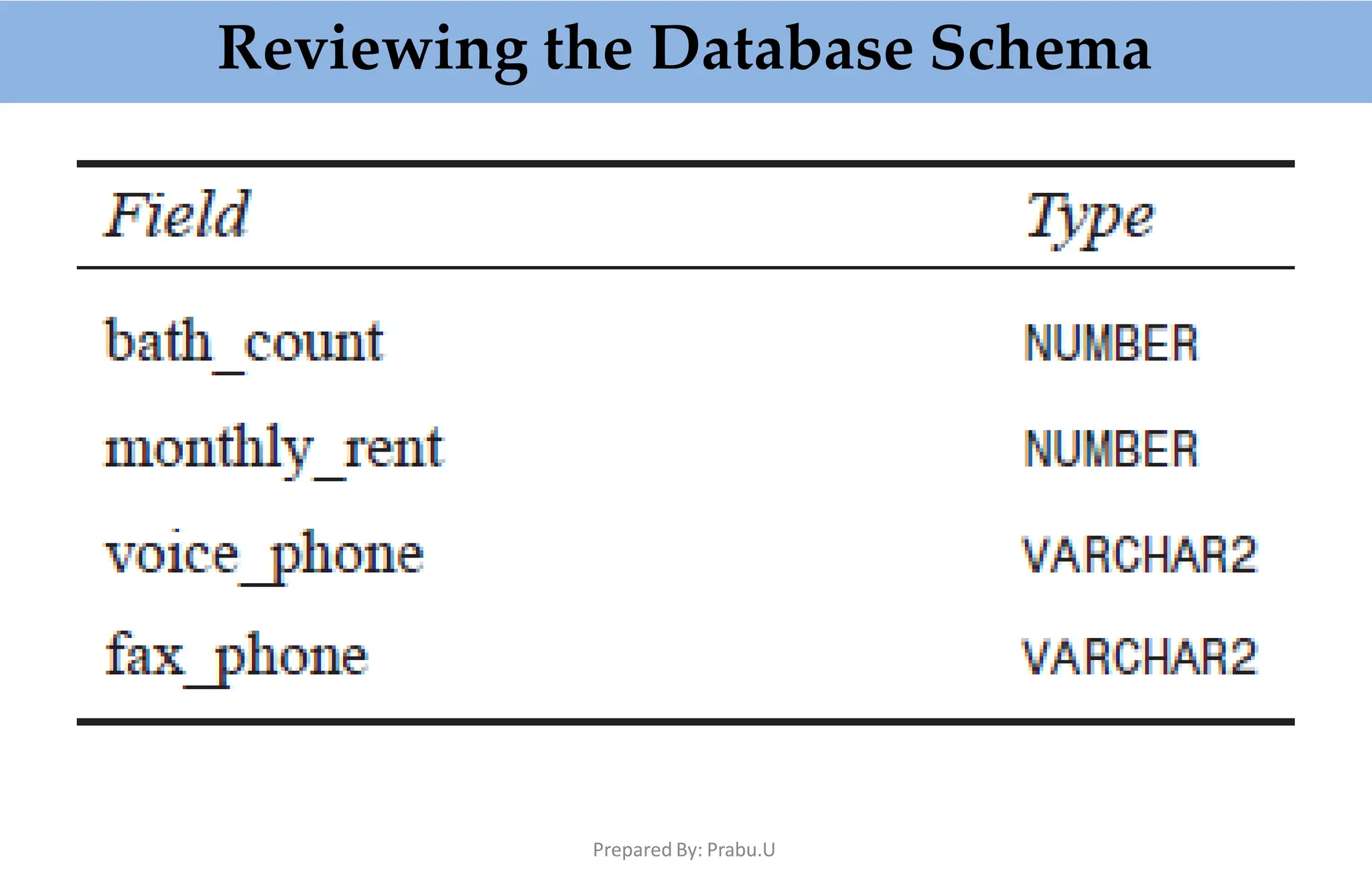 Reviewing the Database Schema

| Field | Type |
|---|---|
| bath_count | NUMBER |
| monthly_rent | NUMBER |
| voice_phone | VARCHAR2 |
| fax_phone | VARCHAR2 |

Prepared By: Prabu.U